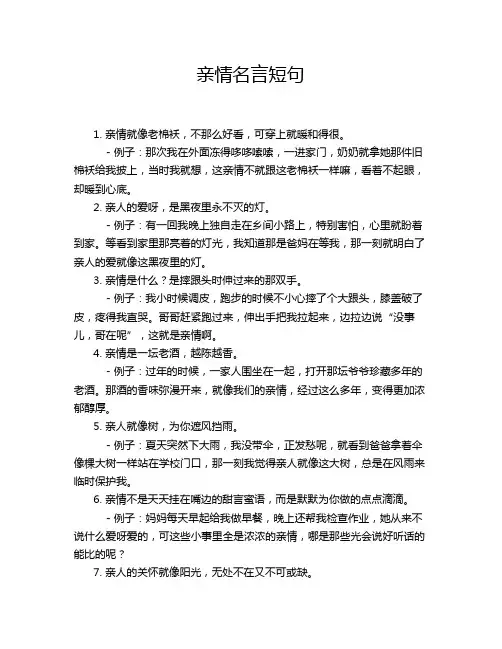 亲情名言短句

1. 亲情就像老棉袄，不那么好看，可穿上就暖和得很。

- 例子：那次我在外面冻得哆哆嗦嗦，一进家门，奶奶就拿她那件旧棉袄给我披上，当时我就想，这亲情不就跟这老棉袄一样嘛，看着不起眼，却暖到心底。

2. 亲人的爱呀，是黑夜里永不灭的灯。

- 例子：有一回我晚上独自走在乡间小路上，特别害怕，心里就盼着到家。等看到家里那亮着的灯光，我知道那是爸妈在等我，那一刻就明白了亲人的爱就像这黑夜里的灯。

3. 亲情是什么？是摔跟头时伸过来的那双手。

- 例子：我小时候调皮，跑步的时候不小心摔了个大跟头，膝盖破了皮，疼得我直哭。哥哥赶紧跑过来，伸出手把我拉起来，边拉边说“没事儿，哥在呢”，这就是亲情啊。

4. 亲情是一坛老酒，越陈越香。

- 例子：过年的时候，一家人围坐在一起，打开那坛爷爷珍藏多年的老酒。那酒的香味弥漫开来，就像我们的亲情，经过这么多年，变得更加浓郁醇厚。

5. 亲人就像树，为你遮风挡雨。

- 例子：夏天突然下大雨，我没带伞，正发愁呢，就看到爸爸拿着伞像棵大树一样站在学校门口，那一刻我觉得亲人就像这大树，总是在风雨来临时保护我。

6. 亲情不是天天挂在嘴边的甜言蜜语，而是默默为你做的点点滴滴。

- 例子：妈妈每天早起给我做早餐，晚上还帮我检查作业，她从来不说什么爱呀爱的，可这些小事里全是浓浓的亲情，哪是那些光会说好听话的能比的呢？

7. 亲人的关怀就像阳光，无处不在又不可或缺。